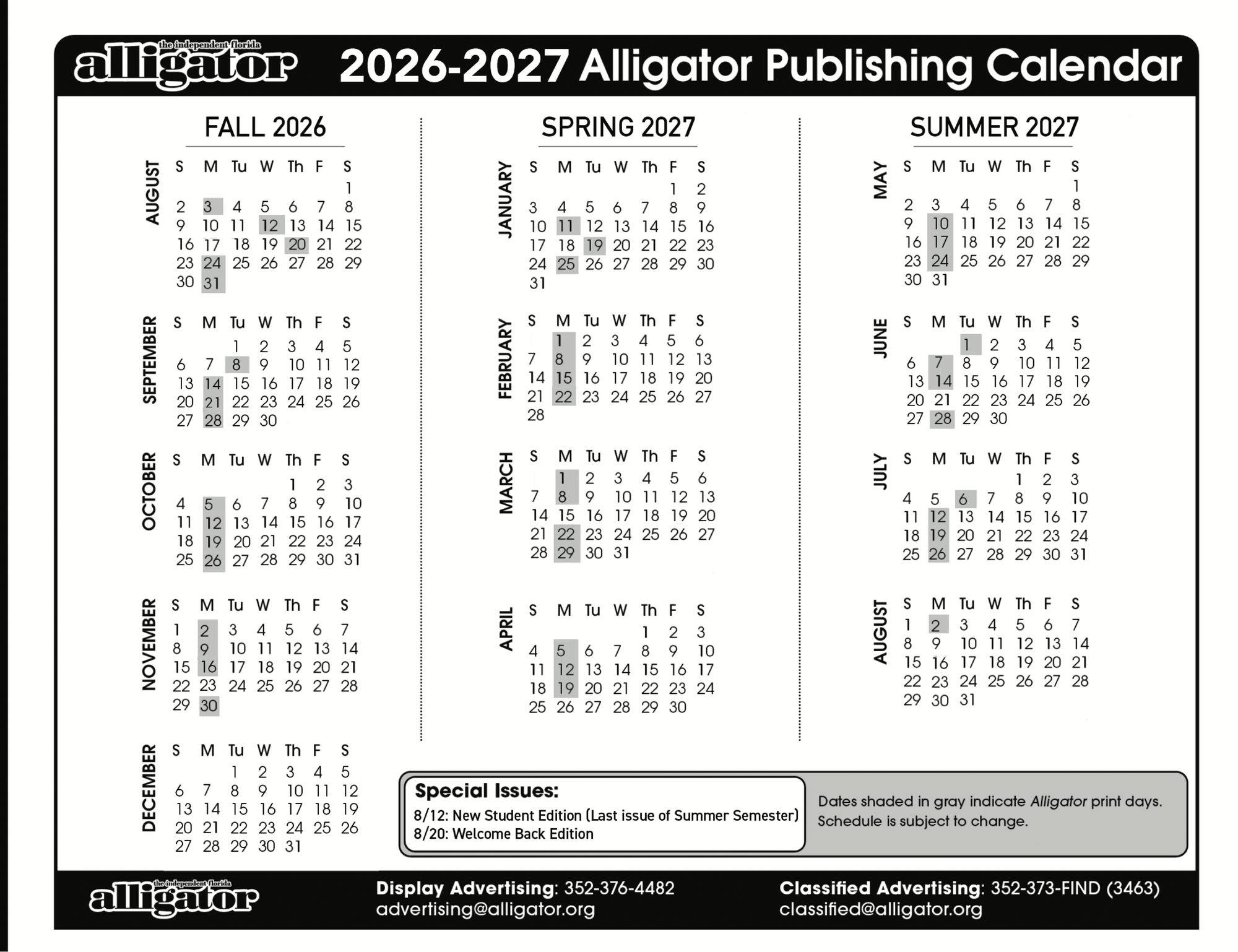 the independent florida
alligator

2026-2027 Alligator Publishing Calendar

FALL 2026

AUGUST

| S | M | Tu | W | Th | F | S |
|---|---|---|---|---|---|---|
| | | | | | | 1 |
| 2 | 3 | 4 | 5 | 6 | 7 | 8 |
| 9 | 10 | 11 | 12 | 13 | 14 | 15 |
| 16 | 17 | 18 | 19 | 20 | 21 | 22 |
| 23 | 24 | 25 | 26 | 27 | 28 | 29 |
| 30 | 31 | | | | | |

SEPTEMBER

| S | M | Tu | W | Th | F | S |
|---|---|---|---|---|---|---|
| | | 1 | 2 | 3 | 4 | 5 |
| 6 | 7 | 8 | 9 | 10 | 11 | 12 |
| 13 | 14 | 15 | 16 | 17 | 18 | 19 |
| 20 | 21 | 22 | 23 | 24 | 25 | 26 |
| 27 | 28 | 29 | 30 | | | |

OCTOBER

| S | M | Tu | W | Th | F | S |
|---|---|---|---|---|---|---|
| | | | | 1 | 2 | 3 |
| 4 | 5 | 6 | 7 | 8 | 9 | 10 |
| 11 | 12 | 13 | 14 | 15 | 16 | 17 |
| 18 | 19 | 20 | 21 | 22 | 23 | 24 |
| 25 | 26 | 27 | 28 | 29 | 30 | 31 |

NOVEMBER

| S | M | Tu | W | Th | F | S |
|---|---|---|---|---|---|---|
| 1 | 2 | 3 | 4 | 5 | 6 | 7 |
| 8 | 9 | 10 | 11 | 12 | 13 | 14 |
| 15 | 16 | 17 | 18 | 19 | 20 | 21 |
| 22 | 23 | 24 | 25 | 26 | 27 | 28 |
| 29 | 30 | | | | | |

DECEMBER

| S | M | Tu | W | Th | F | S |
|---|---|---|---|---|---|---|
| | | 1 | 2 | 3 | 4 | 5 |
| 6 | 7 | 8 | 9 | 10 | 11 | 12 |
| 13 | 14 | 15 | 16 | 17 | 18 | 19 |
| 20 | 21 | 22 | 23 | 24 | 25 | 26 |
| 27 | 28 | 29 | 30 | 31 | | |

SPRING 2027

JANUARY

| S | M | Tu | W | Th | F | S |
|---|---|---|---|---|---|---|
| | | | | | 1 | 2 |
| 3 | 4 | 5 | 6 | 7 | 8 | 9 |
| 10 | 11 | 12 | 13 | 14 | 15 | 16 |
| 17 | 18 | 19 | 20 | 21 | 22 | 23 |
| 24 | 25 | 26 | 27 | 28 | 29 | 30 |
| 31 | | | | | | |

FEBRUARY

| S | M | Tu | W | Th | F | S |
|---|---|---|---|---|---|---|
| | 1 | 2 | 3 | 4 | 5 | 6 |
| 7 | 8 | 9 | 10 | 11 | 12 | 13 |
| 14 | 15 | 16 | 17 | 18 | 19 | 20 |
| 21 | 22 | 23 | 24 | 25 | 26 | 27 |
| 28 | | | | | | |

MARCH

| S | M | Tu | W | Th | F | S |
|---|---|---|---|---|---|---|
| | 1 | 2 | 3 | 4 | 5 | 6 |
| 7 | 8 | 9 | 10 | 11 | 12 | 13 |
| 14 | 15 | 16 | 17 | 18 | 19 | 20 |
| 21 | 22 | 23 | 24 | 25 | 26 | 27 |
| 28 | 29 | 30 | 31 | | | |

APRIL

| S | M | Tu | W | Th | F | S |
|---|---|---|---|---|---|---|
| | | | | 1 | 2 | 3 |
| 4 | 5 | 6 | 7 | 8 | 9 | 10 |
| 11 | 12 | 13 | 14 | 15 | 16 | 17 |
| 18 | 19 | 20 | 21 | 22 | 23 | 24 |
| 25 | 26 | 27 | 28 | 29 | 30 | |

SUMMER 2027

MAY

| S | M | Tu | W | Th | F | S |
|---|---|---|---|---|---|---|
| | | | | | | 1 |
| 2 | 3 | 4 | 5 | 6 | 7 | 8 |
| 9 | 10 | 11 | 12 | 13 | 14 | 15 |
| 16 | 17 | 18 | 19 | 20 | 21 | 22 |
| 23 | 24 | 25 | 26 | 27 | 28 | 29 |
| 30 | 31 | | | | | |

JUNE

| S | M | Tu | W | Th | F | S |
|---|---|---|---|---|---|---|
| | | 1 | 2 | 3 | 4 | 5 |
| 6 | 7 | 8 | 9 | 10 | 11 | 12 |
| 13 | 14 | 15 | 16 | 17 | 18 | 19 |
| 20 | 21 | 22 | 23 | 24 | 25 | 26 |
| 27 | 28 | 29 | 30 | | | |

JULY

| S | M | Tu | W | Th | F | S |
|---|---|---|---|---|---|---|
| | | | | 1 | 2 | 3 |
| 4 | 5 | 6 | 7 | 8 | 9 | 10 |
| 11 | 12 | 13 | 14 | 15 | 16 | 17 |
| 18 | 19 | 20 | 21 | 22 | 23 | 24 |
| 25 | 26 | 27 | 28 | 29 | 30 | 31 |

AUGUST

| S | M | Tu | W | Th | F | S |
|---|---|---|---|---|---|---|
| 1 | 2 | 3 | 4 | 5 | 6 | 7 |
| 8 | 9 | 10 | 11 | 12 | 13 | 14 |
| 15 | 16 | 17 | 18 | 19 | 20 | 21 |
| 22 | 23 | 24 | 25 | 26 | 27 | 28 |
| 29 | 30 | 31 | | | | |

Special Issues:
8/12: New Student Edition (Last issue of Summer Semester)
8/20: Welcome Back Edition

Dates shaded in gray indicate Alligator print days. Schedule is subject to change.

the independent florida
alligator

Display Advertising: 352-376-4482
advertising@alligator.org

Classified Advertising: 352-373-FIND (3463)
classified@alligator.org